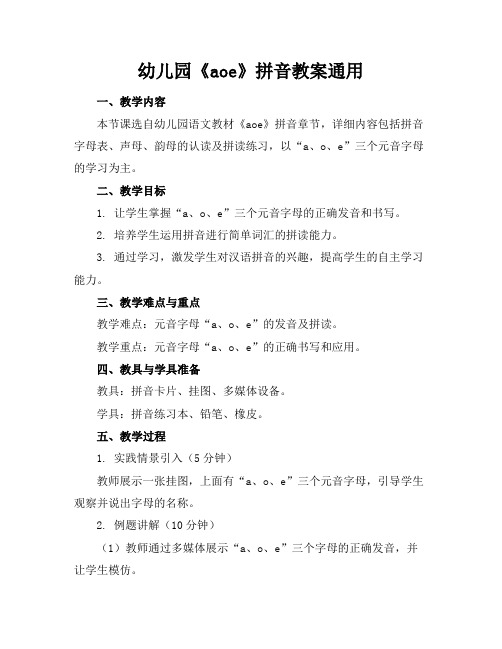 幼儿园《aoe》拼音教案通用

一、教学内容

本节课选自幼儿园语文教材《aoe》拼音章节，详细内容包括拼音字母表、声母、韵母的认读及拼读练习，以“a、o、e”三个元音字母的学习为主。

二、教学目标

1. 让学生掌握“a、o、e”三个元音字母的正确发音和书写。

2. 培养学生运用拼音进行简单词汇的拼读能力。

3. 通过学习，激发学生对汉语拼音的兴趣，提高学生的自主学习能力。

三、教学难点与重点

教学难点：元音字母“a、o、e”的发音及拼读。

教学重点：元音字母“a、o、e”的正确书写和应用。

四、教具与学具准备

教具：拼音卡片、挂图、多媒体设备。

学具：拼音练习本、铅笔、橡皮。

五、教学过程

1. 实践情景引入（5分钟）

教师展示一张挂图，上面有“a、o、e”三个元音字母，引导学生观察并说出字母的名称。

2. 例题讲解（10分钟）

（1）教师通过多媒体展示“a、o、e”三个字母的正确发音，并让学生模仿。